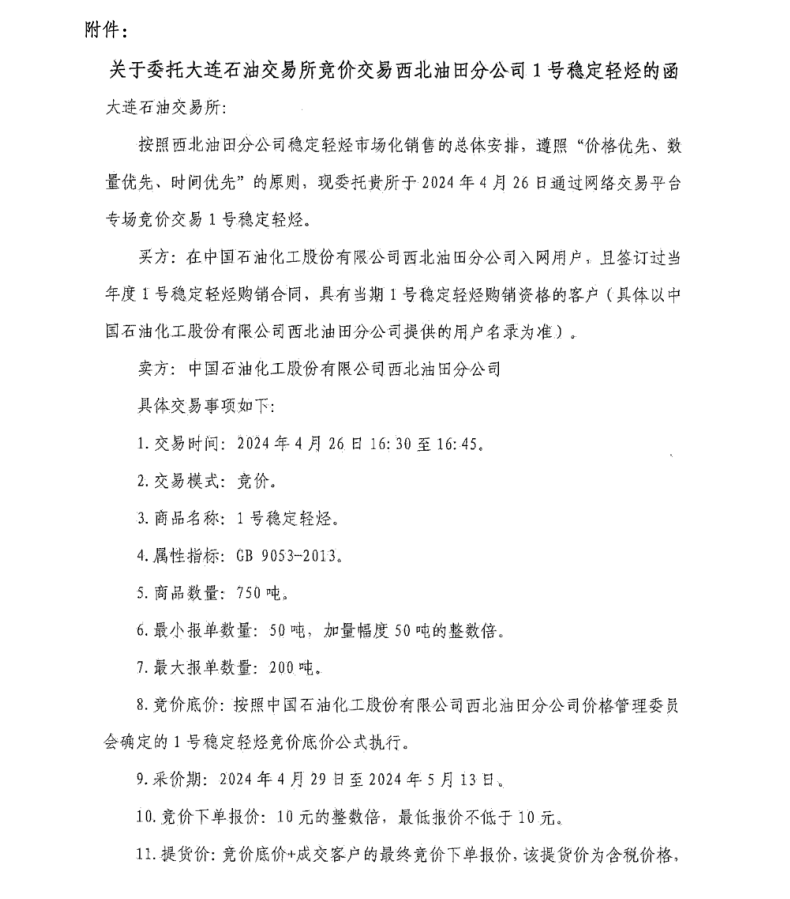 附件：

关于委托大连石油交易所竞价交易西北油田分公司 1 号稳定轻烃的函

大连石油交易所：

按照西北油田分公司稳定轻烃市场化销售的总体安排，遵照“价格优先、数量优先、时间优先”的原则，现委托贵所于 2024 年 4 月 26 日通过网络交易平台专场竞价交易 1 号稳定轻烃。

买方：在中国石油化工股份有限公司西北油田分公司入网用户，且签订过当年度 1 号稳定轻烃购销合同，具有当期 1 号稳定轻烃购销资格的客户（具体以中国石油化工股份有限公司西北油田分公司提供的用户名录为准）。

卖方：中国石油化工股份有限公司西北油田分公司

具体交易事项如下：

1. 交易时间：2024 年 4 月 26 日 16:30 至 16:45。

2. 交易模式：竞价。

3. 商品名称：1 号稳定轻烃。

4. 属性指标：GB 9053-2013。

5. 商品数量：750 吨。

6. 最小报单数量：50 吨，加量幅度 50 吨的整数倍。

7. 最大报单数量：200 吨。

8. 竞价底价：按照中国石油化工股份有限公司西北油田分公司价格管理委员会确定的 1 号稳定轻烃竞价底价公式执行。

9. 采价期：2024 年 4 月 29 日至 2024 年 5 月 13 日。

10. 竞价下单报价：10 元的整数倍，最低报价不低于 10 元。

11. 提货价：竞价底价+成交客户的最终竞价下单报价，该提货价为含税价格，